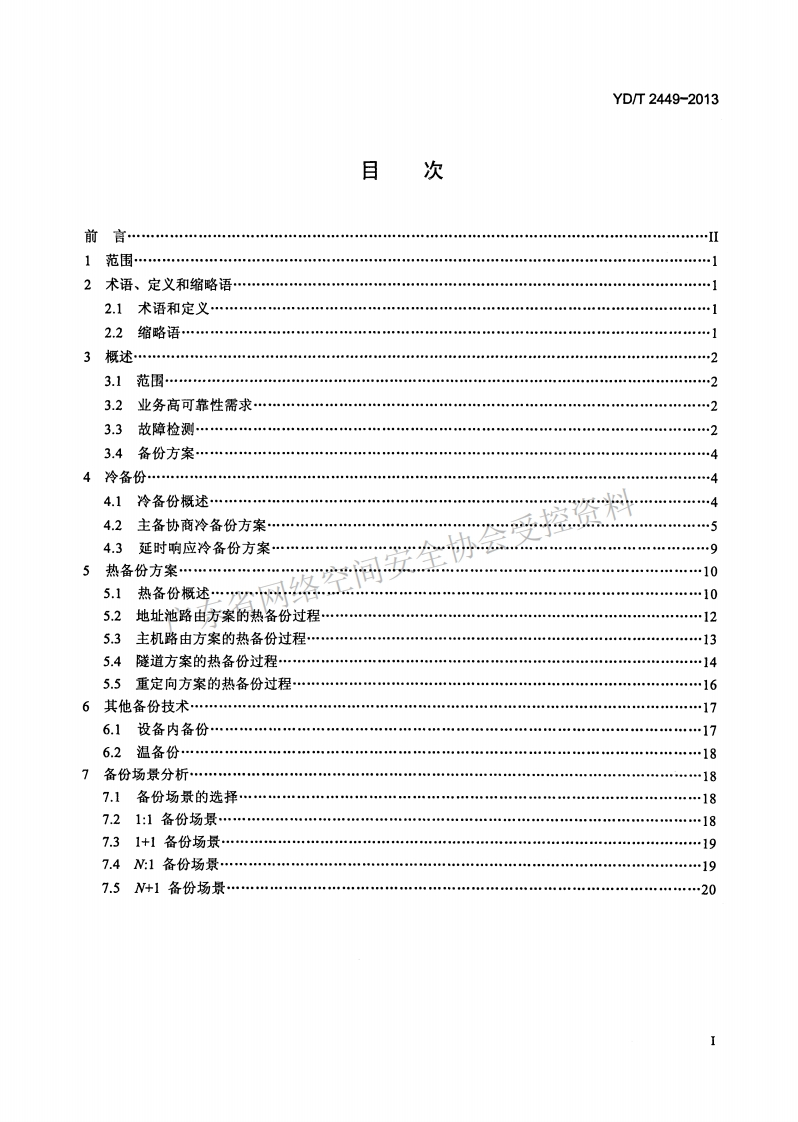 YD/T 2449-2013

目　次

前　言……II
1　范围……1
2　术语、定义和缩略语……1
2.1　术语和定义……1
2.2　缩略语……1
3　概述……2
3.1　范围……2
3.2　业务高可靠性需求……2
3.3　故障检测……2
3.4　备份方案……4
4　冷备份……4
4.1　冷备份概述……4
4.2　主备协商冷备份方案……5
4.3　延时响应冷备份方案……9
5　热备份方案……10
5.1　热备份概述……10
5.2　地址池路由方案的热备份过程……12
5.3　主机路由方案的热备份过程……13
5.4　隧道方案的热备份过程……14
5.5　重定向方案的热备份过程……16
6　其他备份技术……17
6.1　设备内备份……17
6.2　温备份……18
7　备份场景分析……18
7.1　备份场景的选择……18
7.2　1:1 备份场景……18
7.3　1+1 备份场景……19
7.4　$N$:1 备份场景……19
7.5　$N$+1 备份场景……20

广东省网络空间安全协会受控资料

I